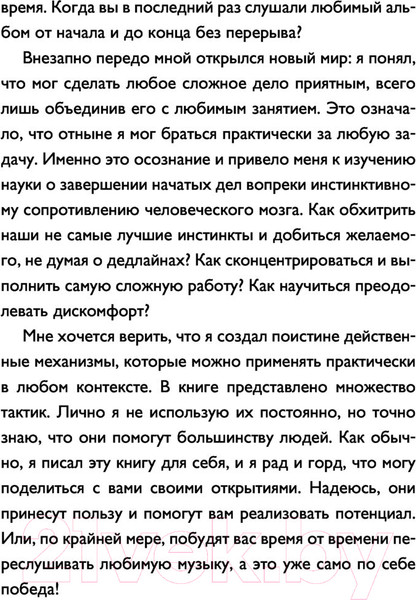 время. Когда вы в последний раз слушали любимый альбом от начала и до конца без перерыва?

Внезапно передо мной открылся новый мир: я понял, что мог сделать любое сложное дело приятным, всего лишь объединив его с любимым занятием. Это означало, что отныне я мог браться практически за любую задачу. Именно это осознание и привело меня к изучению науки о завершении начатых дел вопреки инстинктивному сопротивлению человеческого мозга. Как обхитрить наши не самые лучшие инстинкты и добиться желаемого, не думая о дедлайнах? Как сконцентрироваться и выполнить самую сложную работу? Как научиться преодолевать дискомфорт?

Мне хочется верить, что я создал поистине действенные механизмы, которые можно применять практически в любом контексте. В книге представлено множество тактик. Лично я не использую их постоянно, но точно знаю, что они помогут большинству людей. Как обычно, я писал эту книгу для себя, и я рад и горд, что могу поделиться с вами своими открытиями. Надеюсь, они принесут пользу и помогут вам реализовать потенциал. Или, по крайней мере, побудят вас время от времени переслушивать любимую музыку, а это уже само по себе победа!

21vek.by